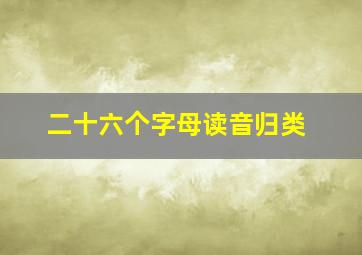 二十六个字母读音归类